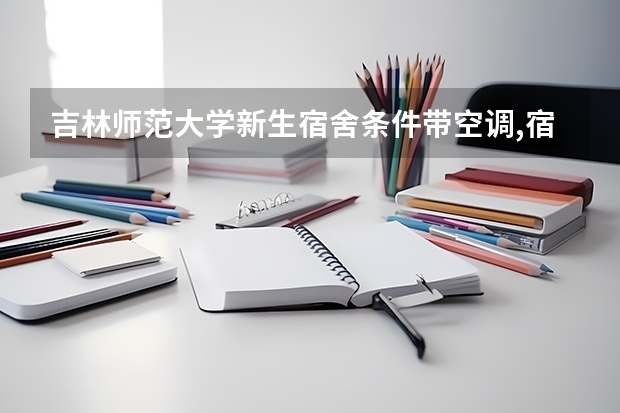 吉林师范大学新生宿舍条件带空调,宿